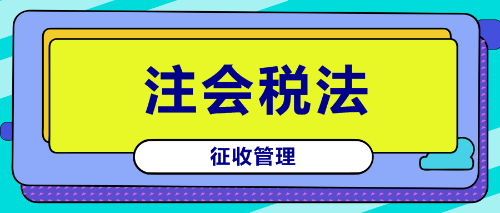 注会税法

征收管理